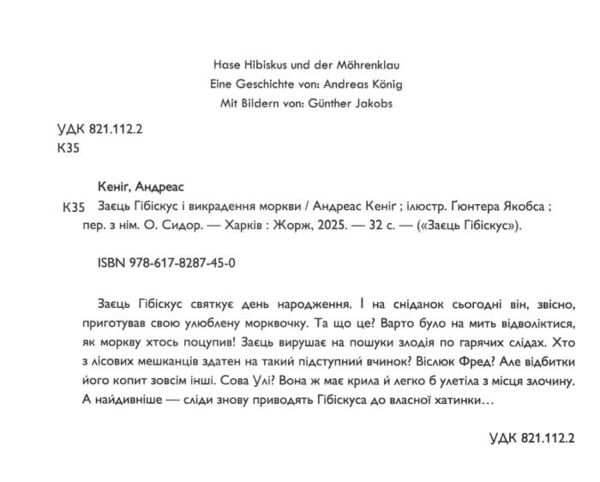 Hase Hibiskus und der Möhrenklau
Eine Geschichte von: Andreas König
Mit Bildern von: Günther Jakobs

УДК 821.112.2
К35

Кеніг, Андреас
К35 Заєць Гібіскус і викрадення моркви / Андреас Кеніг ; ілюстр. Ґюнтера Якобса ; пер. з нім. О. Сидор. — Харків : Жорж, 2025. — 32 с. — («Заєць Гібіскус»).

ISBN 978-617-8287-45-0

Заєць Гібіскус святкує день народження. І на сніданок сьогодні він, звісно, приготував свою улюблену морквочку. Та що це? Варто було на мить відволіктися, як моркву хтось поцупив! Заєць вирушає на пошуки злодія по гарячих слідах. Хто з лісових мешканців здатен на такий підступний вчинок? Віслюк Фред? Але відбитки його копит зовсім інші. Сова Улі? Вона ж має крила й легко б улетіла з місця злочину. А найдивніше — сліди знову приводять Гібіскуса до власної хатинки…

УДК 821.112.2